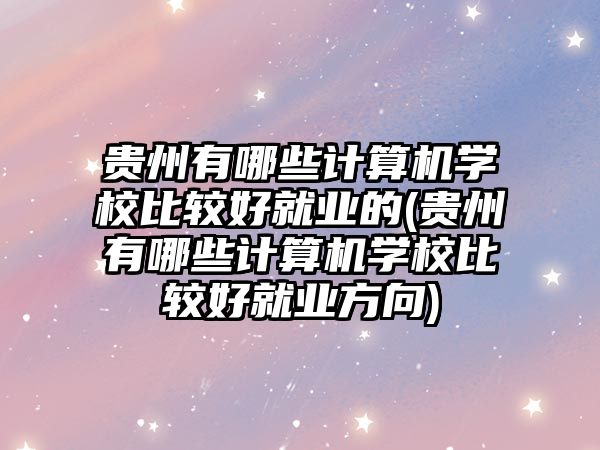 贵州有哪些计算机学校比较好就业的(贵州有哪些计算机学校比较好就业方向)